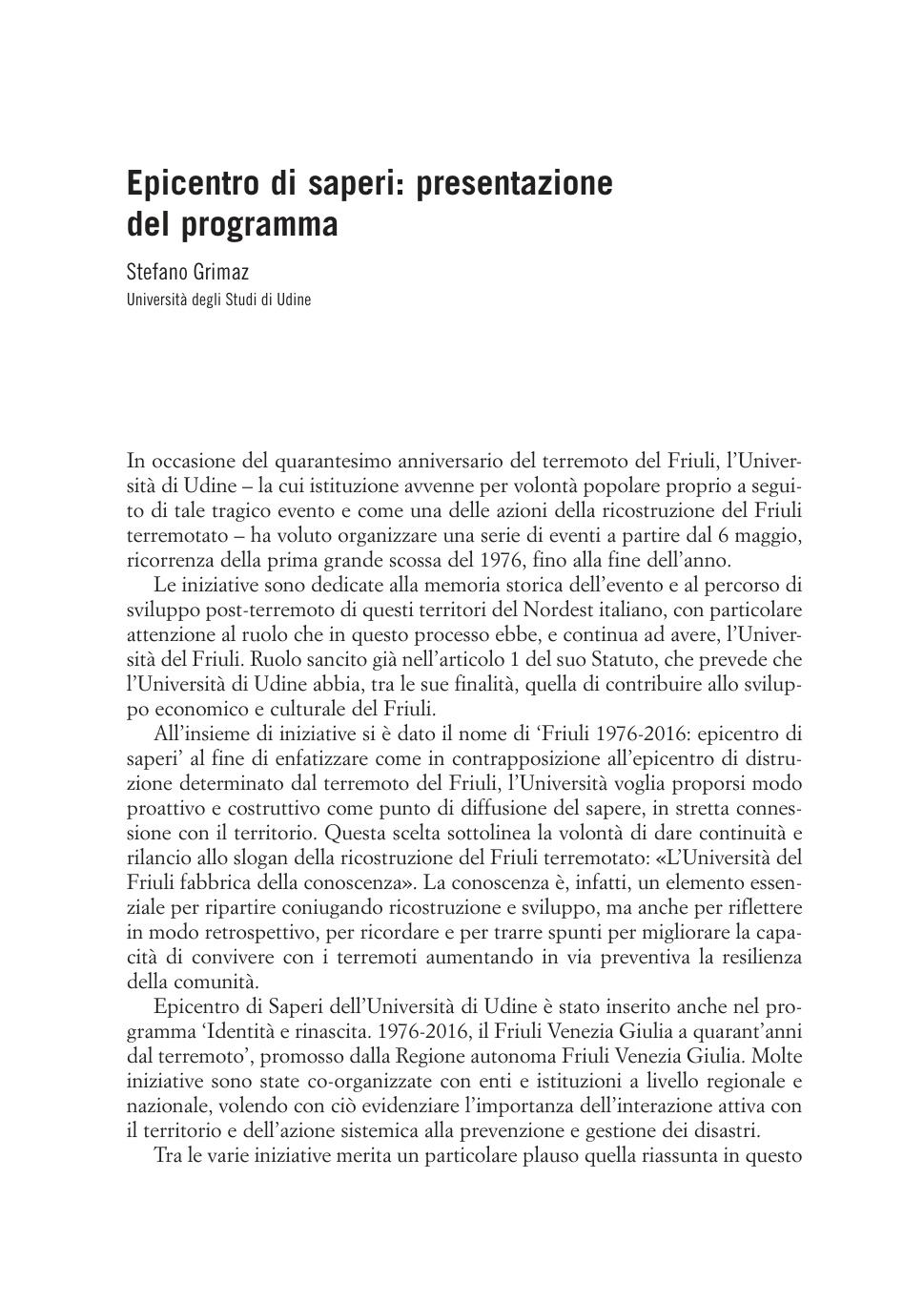 Epicentro di saperi: presentazione del programma

Stefano Grimaz
Università degli Studi di Udine

In occasione del quarantesimo anniversario del terremoto del Friuli, l'Università di Udine – la cui istituzione avvenne per volontà popolare proprio a seguito di tale tragico evento e come una delle azioni della ricostruzione del Friuli terremotato – ha voluto organizzare una serie di eventi a partire dal 6 maggio, ricorrenza della prima grande scossa del 1976, fino alla fine dell'anno.

Le iniziative sono dedicate alla memoria storica dell'evento e al percorso di sviluppo post-terremoto di questi territori del Nordest italiano, con particolare attenzione al ruolo che in questo processo ebbe, e continua ad avere, l'Università del Friuli. Ruolo sancito già nell'articolo 1 del suo Statuto, che prevede che l'Università di Udine abbia, tra le sue finalità, quella di contribuire allo sviluppo economico e culturale del Friuli.

All'insieme di iniziative si è dato il nome di 'Friuli 1976-2016: epicentro di saperi' al fine di enfatizzare come in contrapposizione all'epicentro di distruzione determinato dal terremoto del Friuli, l'Università voglia proporsi modo proattivo e costruttivo come punto di diffusione del sapere, in stretta connessione con il territorio. Questa scelta sottolinea la volontà di dare continuità e rilancio allo slogan della ricostruzione del Friuli terremotato: «L'Università del Friuli fabbrica della conoscenza». La conoscenza è, infatti, un elemento essenziale per ripartire coniugando ricostruzione e sviluppo, ma anche per riflettere in modo retrospettivo, per ricordare e per trarre spunti per migliorare la capacità di convivere con i terremoti aumentando in via preventiva la resilienza della comunità.

Epicentro di Saperi dell'Università di Udine è stato inserito anche nel programma 'Identità e rinascita. 1976-2016, il Friuli Venezia Giulia a quarant'anni dal terremoto', promosso dalla Regione autonoma Friuli Venezia Giulia. Molte iniziative sono state co-organizzate con enti e istituzioni a livello regionale e nazionale, volendo con ciò evidenziare l'importanza dell'interazione attiva con il territorio e dell'azione sistemica alla prevenzione e gestione dei disastri.

Tra le varie iniziative merita un particolare plauso quella riassunta in questo